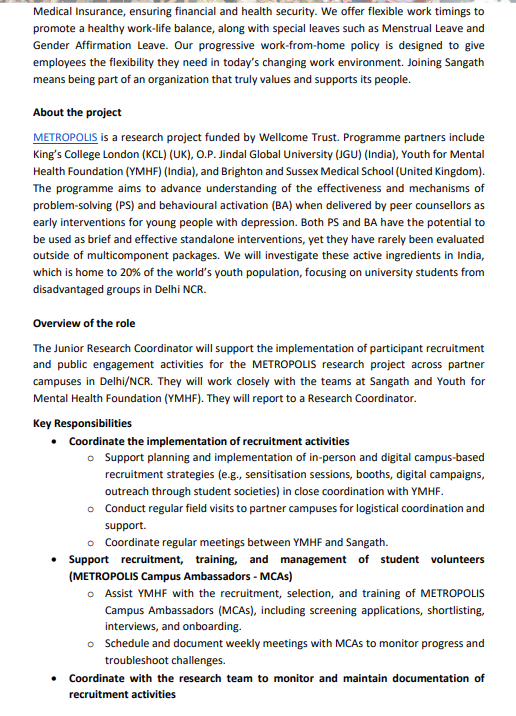 Medical Insurance, ensuring financial and health security. We offer flexible work timings to promote a healthy work-life balance, along with special leaves such as Menstrual Leave and Gender Affirmation Leave. Our progressive work-from-home policy is designed to give employees the flexibility they need in today's changing work environment. Joining Sangath means being part of an organization that truly values and supports its people.

About the project

METROPOLIS is a research project funded by Wellcome Trust. Programme partners include King's College London (KCL) (UK), O.P. Jindal Global University (JGU) (India), Youth for Mental Health Foundation (YMHF) (India), and Brighton and Sussex Medical School (United Kingdom). The programme aims to advance understanding of the effectiveness and mechanisms of problem-solving (PS) and behavioural activation (BA) when delivered by peer counsellors as early interventions for young people with depression. Both PS and BA have the potential to be used as brief and effective standalone interventions, yet they have rarely been evaluated outside of multicomponent packages. We will investigate these active ingredients in India, which is home to 20% of the world's youth population, focusing on university students from disadvantaged groups in Delhi NCR.

Overview of the role

The Junior Research Coordinator will support the implementation of participant recruitment and public engagement activities for the METROPOLIS research project across partner campuses in Delhi/NCR. They will work closely with the teams at Sangath and Youth for Mental Health Foundation (YMHF). They will report to a Research Coordinator.

Key Responsibilities

• Coordinate the implementation of recruitment activities
  o Support planning and implementation of in-person and digital campus-based recruitment strategies (e.g., sensitisation sessions, booths, digital campaigns, outreach through student societies) in close coordination with YMHF.
  o Conduct regular field visits to partner campuses for logistical coordination and support.
  o Coordinate regular meetings between YMHF and Sangath.
• Support recruitment, training, and management of student volunteers (METROPOLIS Campus Ambassadors - MCAs)
  o Assist YMHF with the recruitment, selection, and training of METROPOLIS Campus Ambassadors (MCAs), including screening applications, shortlisting, interviews, and onboarding.
  o Schedule and document weekly meetings with MCAs to monitor progress and troubleshoot challenges.
• Coordinate with the research team to monitor and maintain documentation of recruitment activities